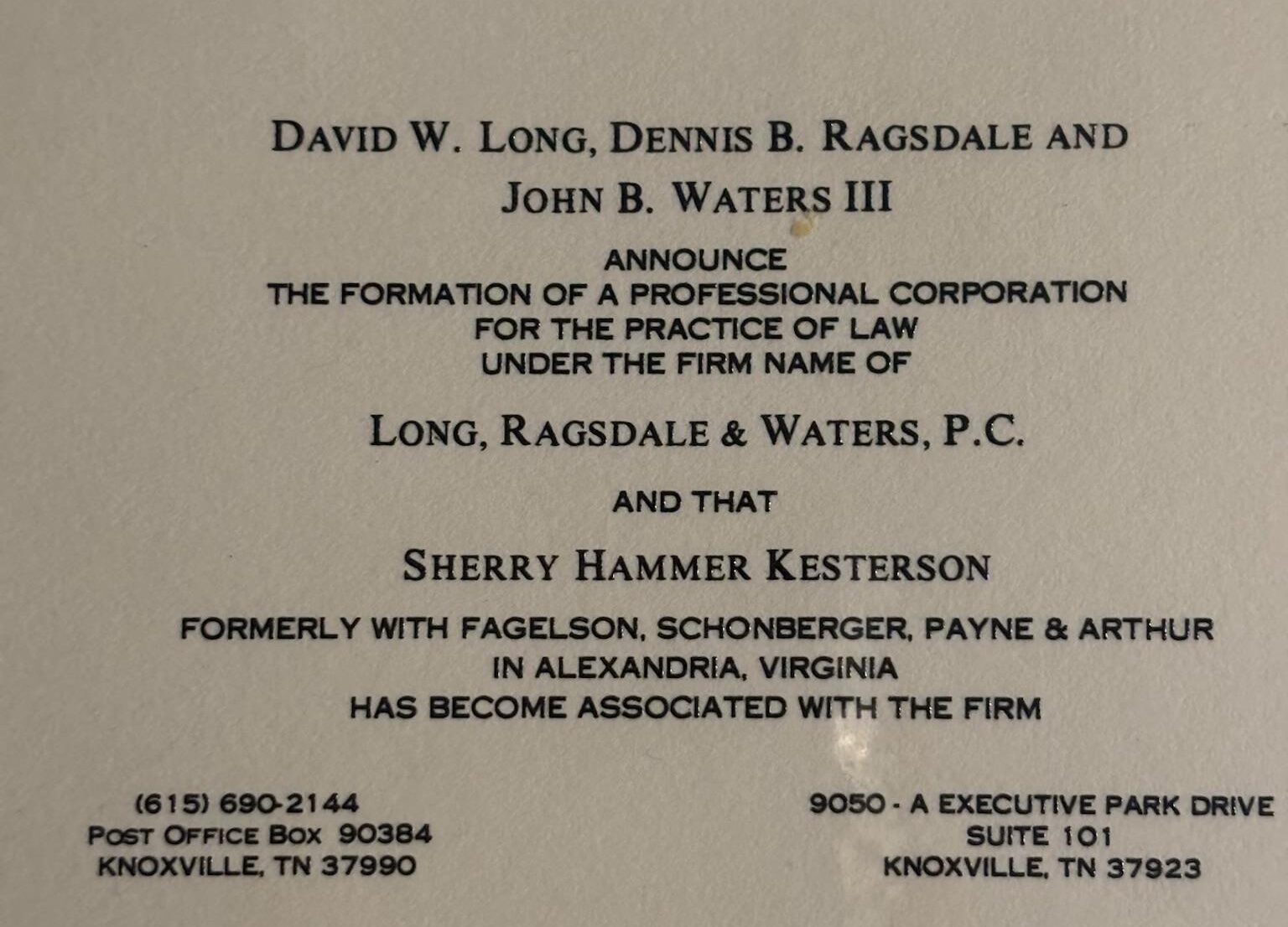 DAVID W. LONG, DENNIS B. RAGSDALE AND
JOHN B. WATERS III

ANNOUNCE
THE FORMATION OF A PROFESSIONAL CORPORATION
FOR THE PRACTICE OF LAW
UNDER THE FIRM NAME OF

LONG, RAGSDALE & WATERS, P.C.

AND THAT

SHERRY HAMMER KESTERSON

FORMERLY WITH FAGELSON, SCHONBERGER, PAYNE & ARTHUR
IN ALEXANDRIA, VIRGINIA
HAS BECOME ASSOCIATED WITH THE FIRM

(615) 690-2144
POST OFFICE BOX 90384
KNOXVILLE, TN 37990

9050 - A EXECUTIVE PARK DRIVE
SUITE 101
KNOXVILLE, TN 37923